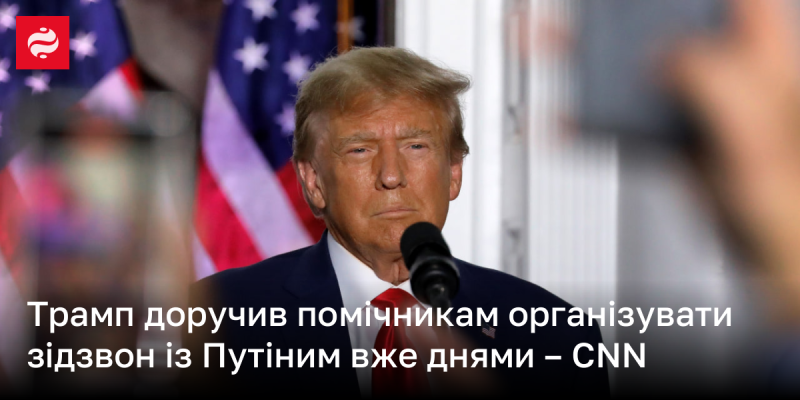 Трамп доручив помічникам організувати зідзвон із Путіним вже днями – CNN